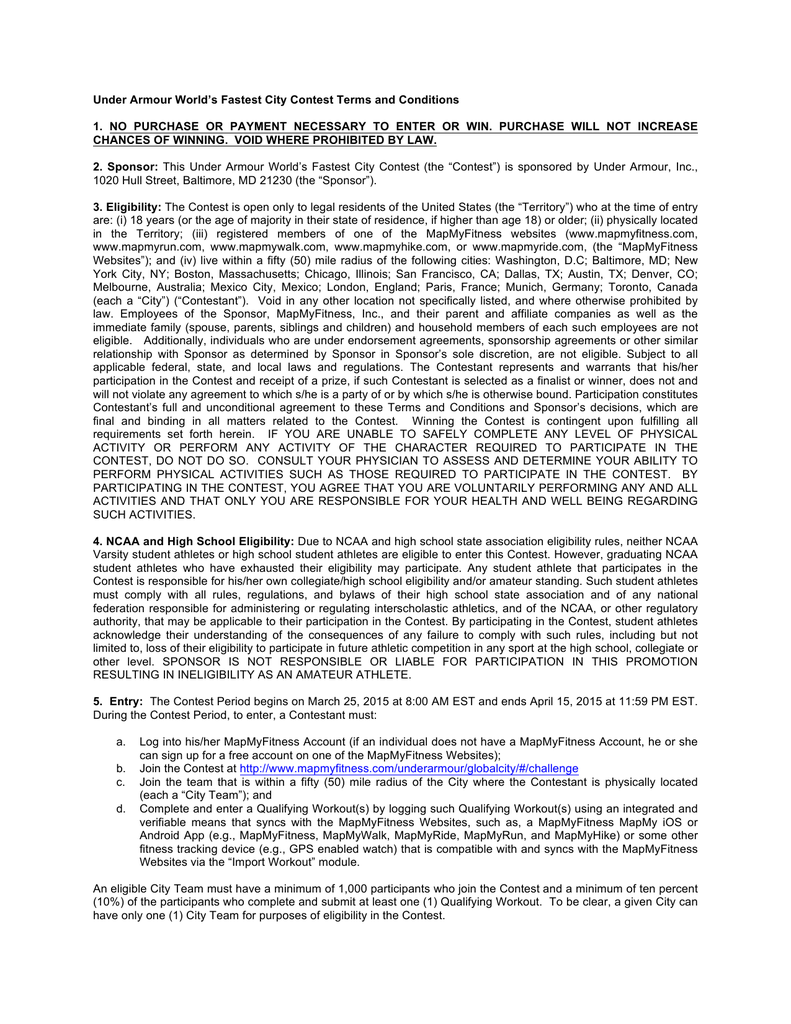 Under Armour World's Fastest City Contest Terms and Conditions

1. NO PURCHASE OR PAYMENT NECESSARY TO ENTER OR WIN. PURCHASE WILL NOT INCREASE CHANCES OF WINNING. VOID WHERE PROHIBITED BY LAW.

2. Sponsor: This Under Armour World's Fastest City Contest (the "Contest") is sponsored by Under Armour, Inc., 1020 Hull Street, Baltimore, MD 21230 (the "Sponsor").

3. Eligibility: The Contest is open only to legal residents of the United States (the "Territory") who at the time of entry are: (i) 18 years (or the age of majority in their state of residence, if higher than age 18) or older; (ii) physically located in the Territory; (iii) registered members of one of the MapMyFitness websites (www.mapmyfitness.com, www.mapmyrun.com, www.mapmywalk.com, www.mapmyhike.com, or www.mapmyride.com, (the "MapMyFitness Websites"); and (iv) live within a fifty (50) mile radius of the following cities: Washington, D.C; Baltimore, MD; New York City, NY; Boston, Massachusetts; Chicago, Illinois; San Francisco, CA; Dallas, TX; Austin, TX; Denver, CO; Melbourne, Australia; Mexico City, Mexico; London, England; Paris, France; Munich, Germany; Toronto, Canada (each a "City") ("Contestant"). Void in any other location not specifically listed, and where otherwise prohibited by law. Employees of the Sponsor, MapMyFitness, Inc., and their parent and affiliate companies as well as the immediate family (spouse, parents, siblings and children) and household members of each such employees are not eligible. Additionally, individuals who are under endorsement agreements, sponsorship agreements or other similar relationship with Sponsor as determined by Sponsor in Sponsor's sole discretion, are not eligible. Subject to all applicable federal, state, and local laws and regulations. The Contestant represents and warrants that his/her participation in the Contest and receipt of a prize, if such Contestant is selected as a finalist or winner, does not and will not violate any agreement to which s/he is a party of or by which s/he is otherwise bound. Participation constitutes Contestant's full and unconditional agreement to these Terms and Conditions and Sponsor's decisions, which are final and binding in all matters related to the Contest. Winning the Contest is contingent upon fulfilling all requirements set forth herein. IF YOU ARE UNABLE TO SAFELY COMPLETE ANY LEVEL OF PHYSICAL ACTIVITY OR PERFORM ANY ACTIVITY OF THE CHARACTER REQUIRED TO PARTICIPATE IN THE CONTEST, DO NOT DO SO. CONSULT YOUR PHYSICIAN TO ASSESS AND DETERMINE YOUR ABILITY TO PERFORM PHYSICAL ACTIVITIES SUCH AS THOSE REQUIRED TO PARTICIPATE IN THE CONTEST. BY PARTICIPATING IN THE CONTEST, YOU AGREE THAT YOU ARE VOLUNTARILY PERFORMING ANY AND ALL ACTIVITIES AND THAT ONLY YOU ARE RESPONSIBLE FOR YOUR HEALTH AND WELL BEING REGARDING SUCH ACTIVITIES.

4. NCAA and High School Eligibility: Due to NCAA and high school state association eligibility rules, neither NCAA Varsity student athletes or high school student athletes are eligible to enter this Contest. However, graduating NCAA student athletes who have exhausted their eligibility may participate. Any student athlete that participates in the Contest is responsible for his/her own collegiate/high school eligibility and/or amateur standing. Such student athletes must comply with all rules, regulations, and bylaws of their high school state association and of any national federation responsible for administering or regulating interscholastic athletics, and of the NCAA, or other regulatory authority, that may be applicable to their participation in the Contest. By participating in the Contest, student athletes acknowledge their understanding of the consequences of any failure to comply with such rules, including but not limited to, loss of their eligibility to participate in future athletic competition in any sport at the high school, collegiate or other level. SPONSOR IS NOT RESPONSIBLE OR LIABLE FOR PARTICIPATION IN THIS PROMOTION RESULTING IN INELIGIBILITY AS AN AMATEUR ATHLETE.

5. Entry: The Contest Period begins on March 25, 2015 at 8:00 AM EST and ends April 15, 2015 at 11:59 PM EST. During the Contest Period, to enter, a Contestant must:

a. Log into his/her MapMyFitness Account (if an individual does not have a MapMyFitness Account, he or she can sign up for a free account on one of the MapMyFitness Websites);
b. Join the Contest at http://www.mapmyfitness.com/underarmour/globalcity/#/challenge
c. Join the team that is within a fifty (50) mile radius of the City where the Contestant is physically located (each a "City Team"); and
d. Complete and enter a Qualifying Workout(s) by logging such Qualifying Workout(s) using an integrated and verifiable means that syncs with the MapMyFitness Websites, such as, a MapMyFitness MapMy iOS or Android App (e.g., MapMyFitness, MapMyWalk, MapMyRide, MapMyRun, and MapMyHike) or some other fitness tracking device (e.g., GPS enabled watch) that is compatible with and syncs with the MapMyFitness Websites via the "Import Workout" module.

An eligible City Team must have a minimum of 1,000 participants who join the Contest and a minimum of ten percent (10%) of the participants who complete and submit at least one (1) Qualifying Workout. To be clear, a given City can have only one (1) City Team for purposes of eligibility in the Contest.